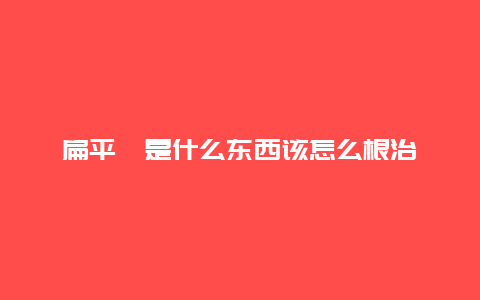 扁平　是什么东西该怎么根治